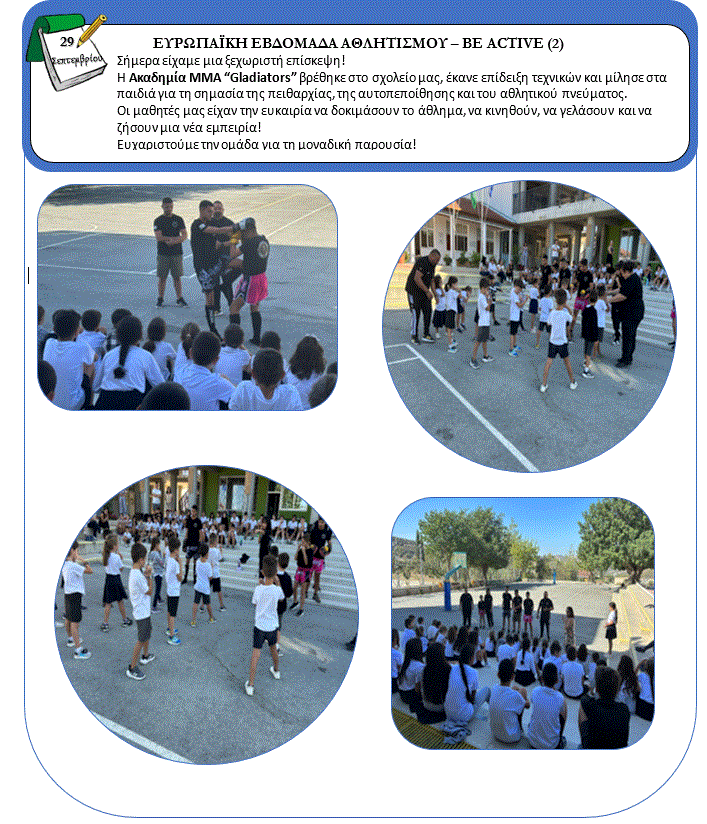 29
Σεπτεμβρίου

ΕΥΡΩΠΑΪΚΗ ΕΒΔΟΜΑΔΑ ΑΘΛΗΤΙΣΜΟΥ – BE ACTIVE (2)

Σήμερα είχαμε μια ξεχωριστή επίσκεψη!

Η Ακαδημία ΜΜΑ "Gladiators" βρέθηκε στο σχολείο μας, έκανε επίδειξη τεχνικών και μίλησε στα παιδιά για τη σημασία της πειθαρχίας, της αυτοπεποίθησης και του αθλητικού πνεύματος.

Οι μαθητές μας είχαν την ευκαιρία να δοκιμάσουν το άθλημα, να κινηθούν, να γελάσουν και να ζήσουν μια νέα εμπειρία!

Ευχαριστούμε την ομάδα για τη μοναδική παρουσία!